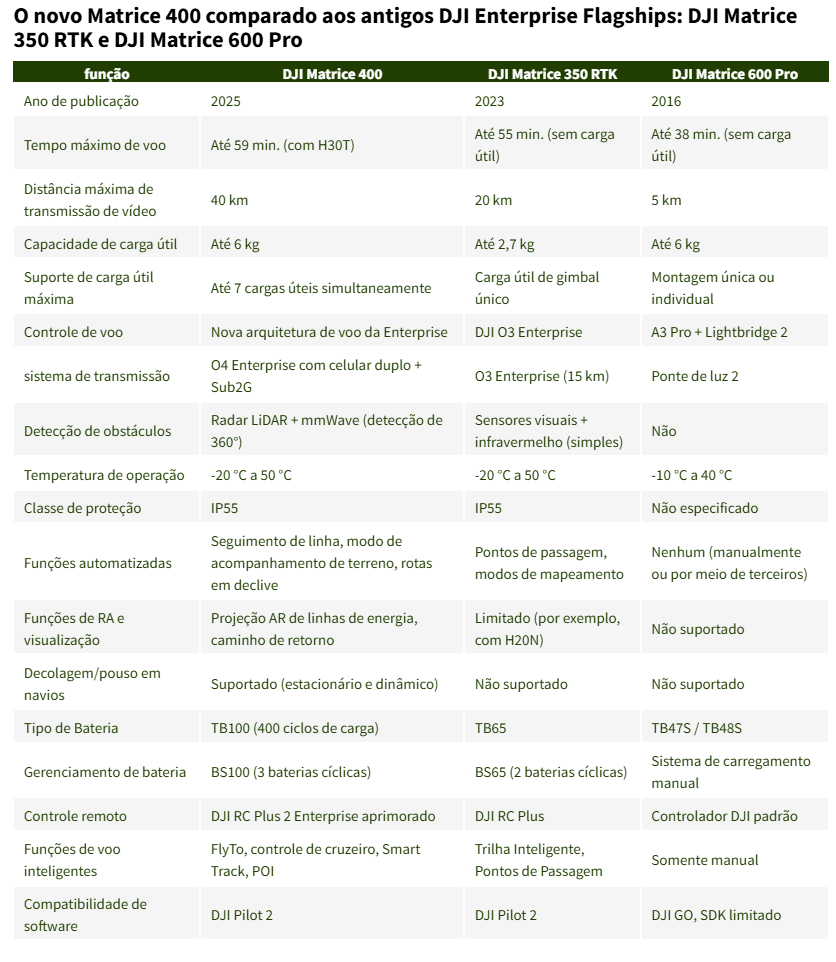 O novo Matrice 400 comparado aos antigos DJI Enterprise Flagships: DJI Matrice 350 RTK e DJI Matrice 600 Pro

| função | DJI Matrice 400 | DJI Matrice 350 RTK | DJI Matrice 600 Pro |
|---|---|---|---|
| Ano de publicação | 2025 | 2023 | 2016 |
| Tempo máximo de voo | Até 59 min. (com H30T) | Até 55 min. (sem carga útil) | Até 38 min. (sem carga útil) |
| Distância máxima de transmissão de vídeo | 40 km | 20 km | 5 km |
| Capacidade de carga útil | Até 6 kg | Até 2,7 kg | Até 6 kg |
| Suporte de carga útil máxima | Até 7 cargas úteis simultaneamente | Carga útil de gimbal único | Montagem única ou individual |
| Controle de voo | Nova arquitetura de voo da Enterprise | DJI O3 Enterprise | A3 Pro + Lightbridge 2 |
| sistema de transmissão | O4 Enterprise com celular duplo + Sub2G | O3 Enterprise (15 km) | Ponte de luz 2 |
| Detecção de obstáculos | Radar LiDAR + mmWave (detecção de 360°) | Sensores visuais + infravermelho (simples) | Não |
| Temperatura de operação | -20 °C a 50 °C | -20 °C a 50 °C | -10 °C a 40 °C |
| Classe de proteção | IP55 | IP55 | Não especificado |
| Funções automatizadas | Seguimento de linha, modo de acompanhamento de terreno, rotas em declive | Pontos de passagem, modos de mapeamento | Nenhum (manualmente ou por meio de terceiros) |
| Funções de RA e visualização | Projeção AR de linhas de energia, caminho de retorno | Limitado (por exemplo, com H20N) | Não suportado |
| Decolagem/pouso em navios | Suportado (estacionário e dinâmico) | Não suportado | Não suportado |
| Tipo de Bateria | TB100 (400 ciclos de carga) | TB65 | TB47S / TB48S |
| Gerenciamento de bateria | BS100 (3 baterias cíclicas) | BS65 (2 baterias cíclicas) | Sistema de carregamento manual |
| Controle remoto | DJI RC Plus 2 Enterprise aprimorado | DJI RC Plus | Controlador DJI padrão |
| Funções de voo inteligentes | FlyTo, controle de cruzeiro, Smart Track, POI | Trilha Inteligente, Pontos de Passagem | Somente manual |
| Compatibilidade de software | DJI Pilot 2 | DJI Pilot 2 | DJI GO, SDK limitado |